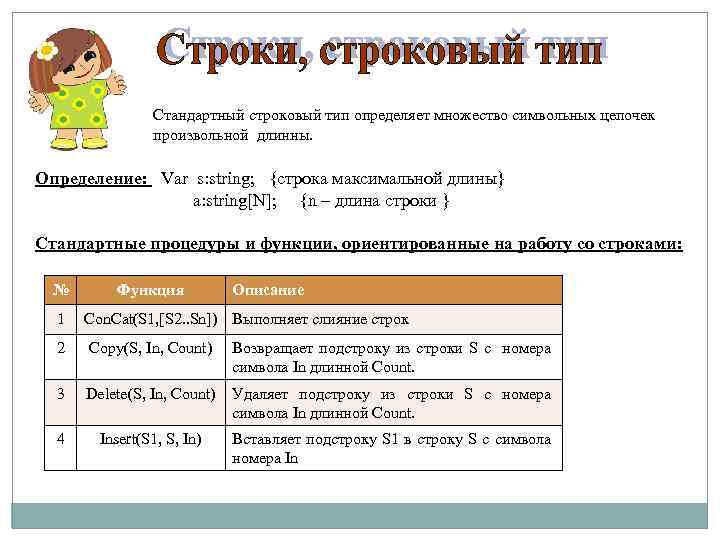 Строки, строковый тип

Стандартный строковый тип определяет множество символьных цепочек произвольной длинны.

Определение: Var s:string; {строка максимальной длины}
a:string[N]; {n – длина строки }

Стандартные процедуры и функции, ориентированные на работу со строками:

| № | Функция | Описание |
|---|---|---|
| 1 | ConCat(S1,[S2..Sn]) | Выполняет слияние строк |
| 2 | Copy(S, In, Count) | Возвращает подстроку из строки S с номера символа In длинной Count. |
| 3 | Delete(S, In, Count) | Удаляет подстроку из строки S с номера символа In длинной Count. |
| 4 | Insert(S1, S, In) | Вставляет подстроку S1 в строку S с символа номера In |